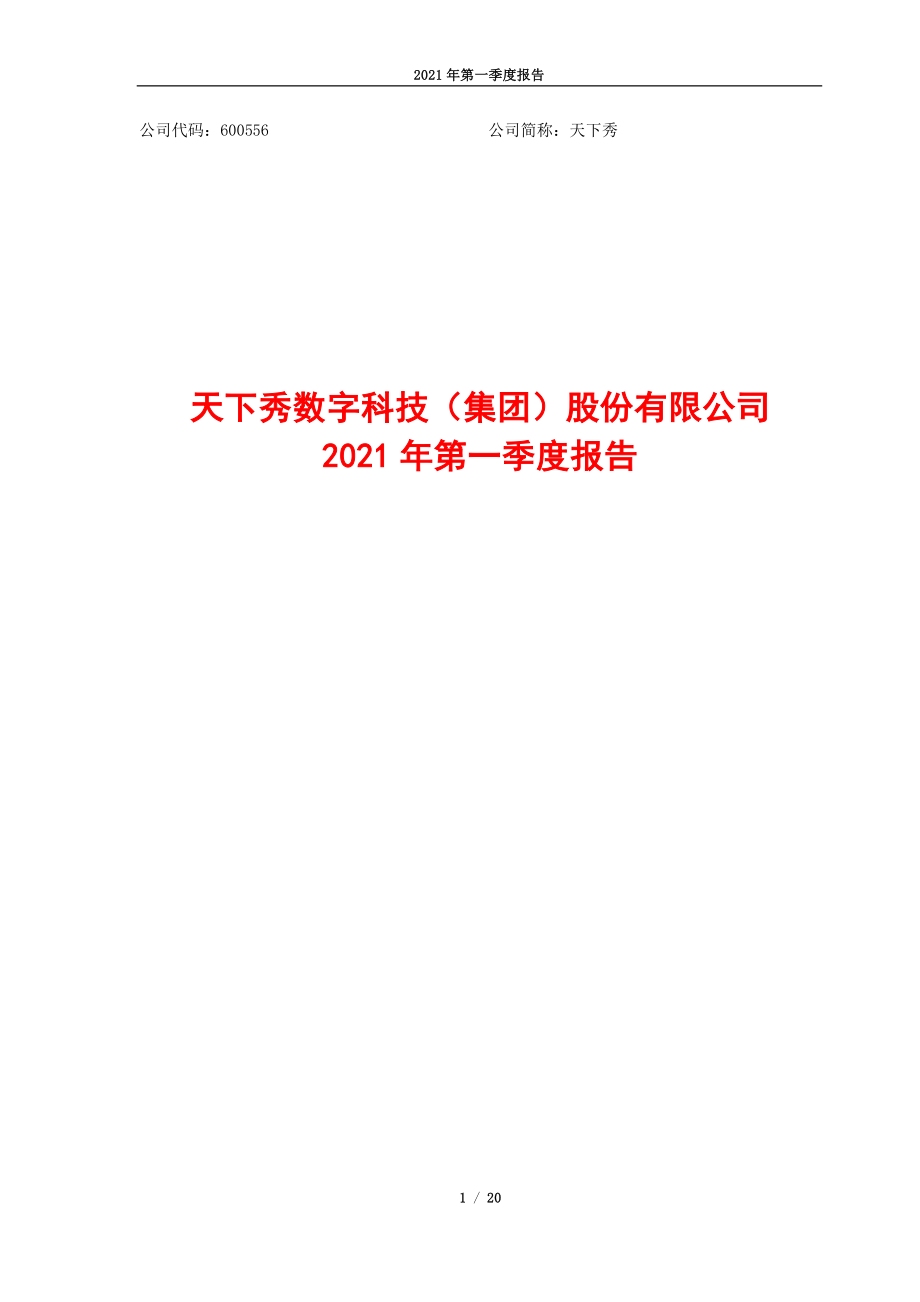 2021 年第一季度报告

公司代码：600556

公司简称：天下秀

天下秀数字科技（集团）股份有限公司
2021 年第一季度报告

1 / 20